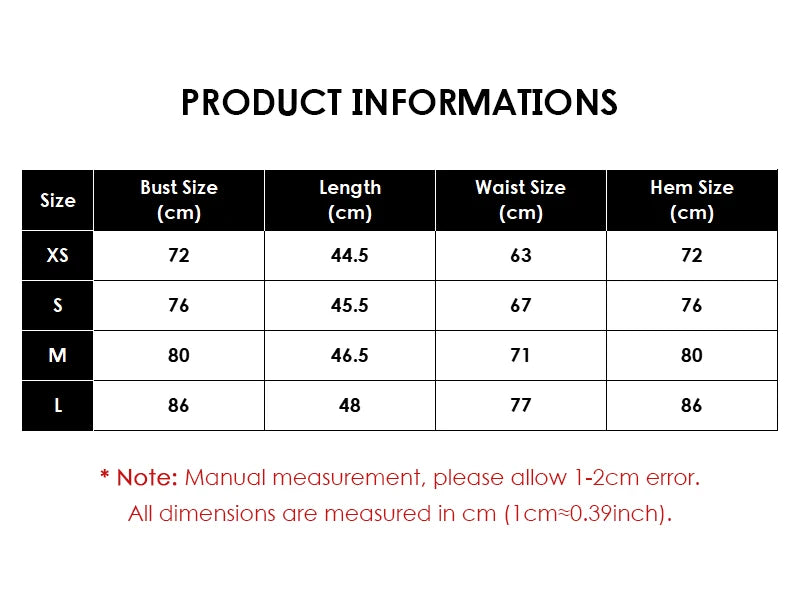 PRODUCT INFORMATIONS

| Size | Bust Size (cm) | Length (cm) | Waist Size (cm) | Hem Size (cm) |
|---|---|---|---|---|
| XS | 72 | 44.5 | 63 | 72 |
| S | 76 | 45.5 | 67 | 76 |
| M | 80 | 46.5 | 71 | 80 |
| L | 86 | 48 | 77 | 86 |

* Note: Manual measurement, please allow 1-2cm error.
All dimensions are measured in cm (1cm≈0.39inch).